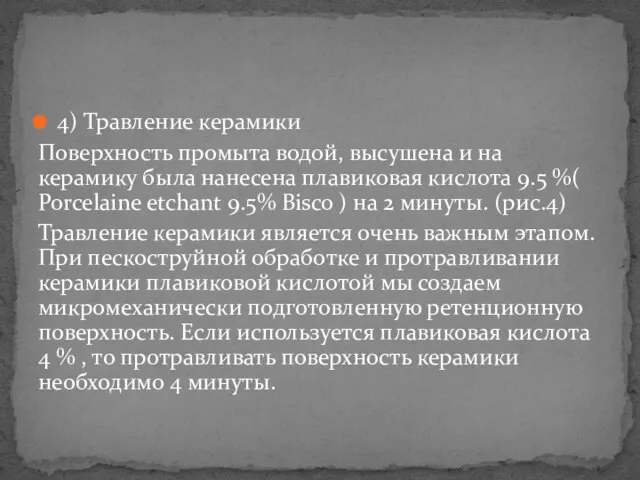 4) Травление керамики

Поверхность промыта водой, высушена и на керамику была нанесена плавиковая кислота 9.5 %( Porcelaine etchant 9.5% Bisco ) на 2 минуты. (рис.4)

Травление керамики является очень важным этапом. При пескоструйной обработке и протравливании керамики плавиковой кислотой мы создаем микромеханически подготовленную ретенционную поверхность. Если используется плавиковая кислота 4 % , то протравливать поверхность керамики необходимо 4 минуты.